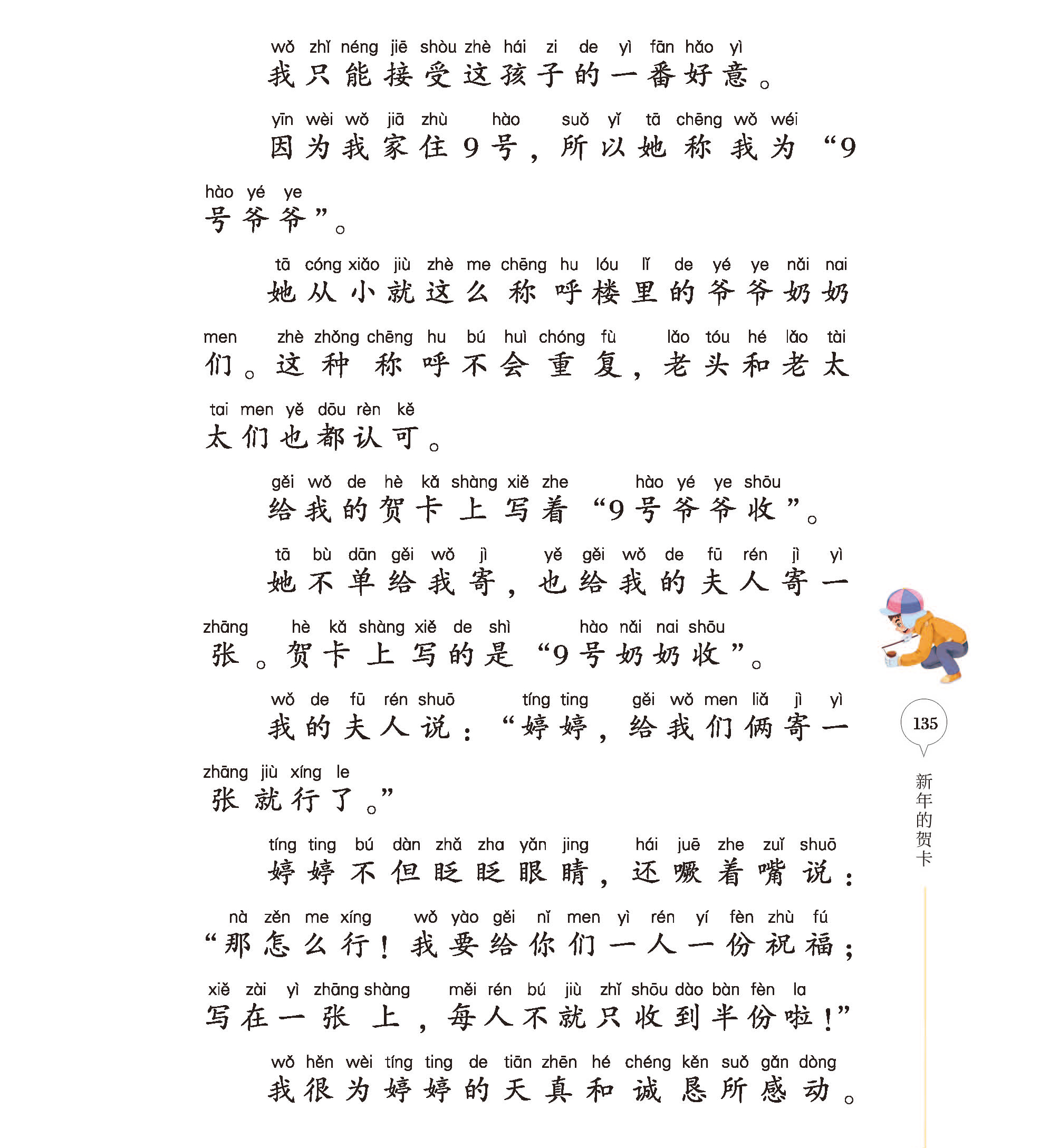 wǒ zhǐ néng jiē shòu zhè hái zi de yì fān hǎo yì
我只能接受这孩子的一番好意。

yīn wèi wǒ jiā zhù hào suǒ yǐ tā chēng wǒ wéi hào yé ye
因为我家住9号，所以她称我为“9号爷爷”。

tā cóng xiǎo jiù zhè me chēng hu lóu lǐ de yé ye nǎi nai men zhè zhǒng chēng hu bú huì chóng fù lǎo tóu hé lǎo tài tai men yě dōu rèn kě
她从小就这么称呼楼里的爷爷奶奶们。这种称呼不会重复，老头和老太太们也都认可。

gěi wǒ de hè kǎ shàng xiě zhe hào yé ye shōu
给我的贺卡上写着“9号爷爷收”。

tā bù dān gěi wǒ jì yě gěi wǒ de fū rén jì yì zhāng hè kǎ shàng xiě de shì hào nǎi nai shōu
她不单给我寄，也给我的夫人寄一张。贺卡上写的是“9号奶奶收”。

wǒ de fū rén shuō tíng ting gěi wǒ men liǎ jì yì zhāng jiù xíng le
我的夫人说：“婷婷，给我们俩寄一张就行了。”

tíng ting bú dàn zhǎ zha yǎn jing hái juē zhe zuǐ shuō nà zěn me xíng wǒ yào gěi nǐ men yì rén yí fèn zhù fú xiě zài yì zhāng shàng měi rén bú jiù zhǐ shōu dào bàn fèn la
婷婷不但眨眨眼睛，还噘着嘴说：“那怎么行！我要给你们一人一份祝福；写在一张上，每人不就只收到半份啦！”

wǒ hěn wèi tíng ting de tiān zhēn hé chéng kěn suǒ gǎn dòng
我很为婷婷的天真和诚恳所感动。

135

新年的贺卡